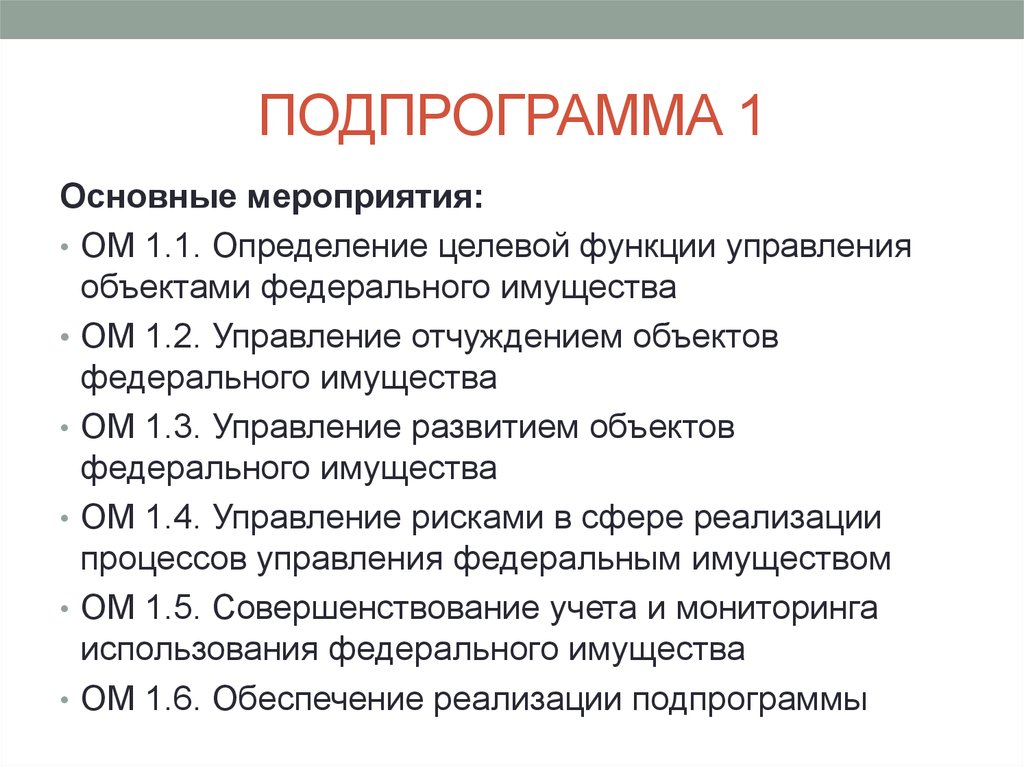 ПОДПРОГРАММА 1

Основные мероприятия:

• ОМ 1.1. Определение целевой функции управления объектами федерального имущества
• ОМ 1.2. Управление отчуждением объектов федерального имущества
• ОМ 1.3. Управление развитием объектов федерального имущества
• ОМ 1.4. Управление рисками в сфере реализации процессов управления федеральным имуществом
• ОМ 1.5. Совершенствование учета и мониторинга использования федерального имущества
• ОМ 1.6. Обеспечение реализации подпрограммы